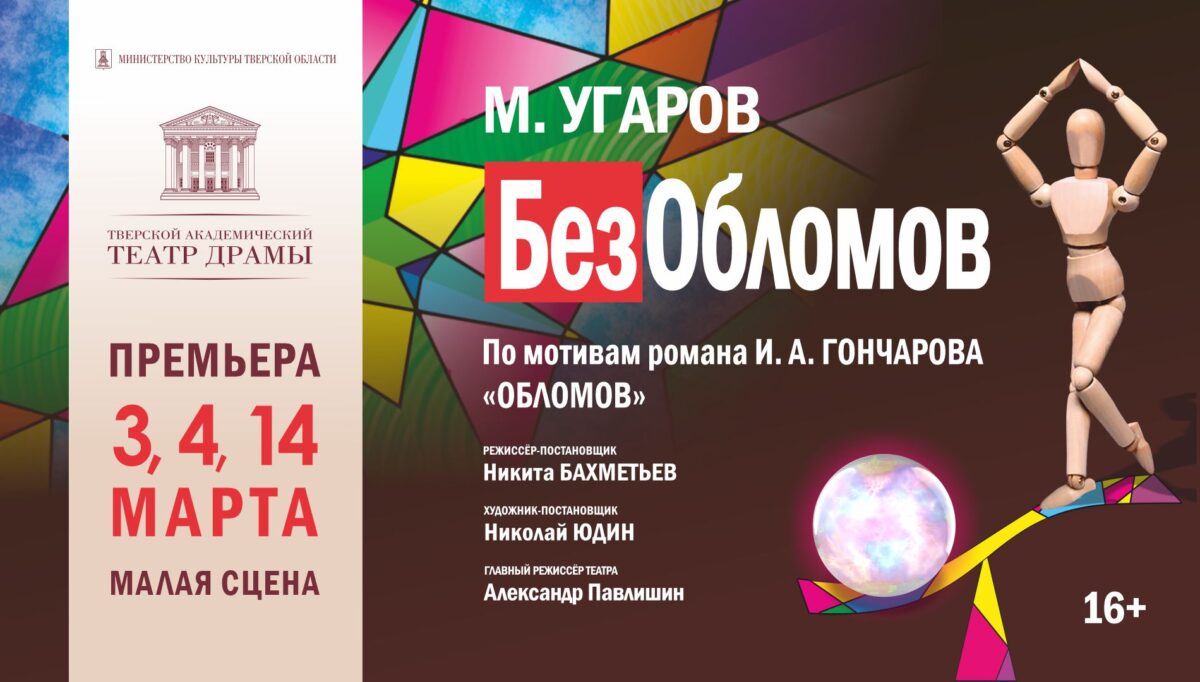 МИНИСТЕРСТВО КУЛЬТУРЫ ТВЕРСКОЙ ОБЛАСТИ

ТВЕРСКОЙ АКАДЕМИЧЕСКИЙ
ТЕАТР ДРАМЫ

ПРЕМЬЕРА
3, 4, 14
МАРТА
МАЛАЯ СЦЕНА

М. УГАРОВ

БезОбломов

По мотивам романа И. А. ГОНЧАРОВА «ОБЛОМОВ»

РЕЖИССЁР-ПОСТАНОВЩИК
Никита БАХМЕТЬЕВ

ХУДОЖНИК-ПОСТАНОВЩИК
Николай ЮДИН

ГЛАВНЫЙ РЕЖИССЁР ТЕАТРА
Александр Павлишин

16+